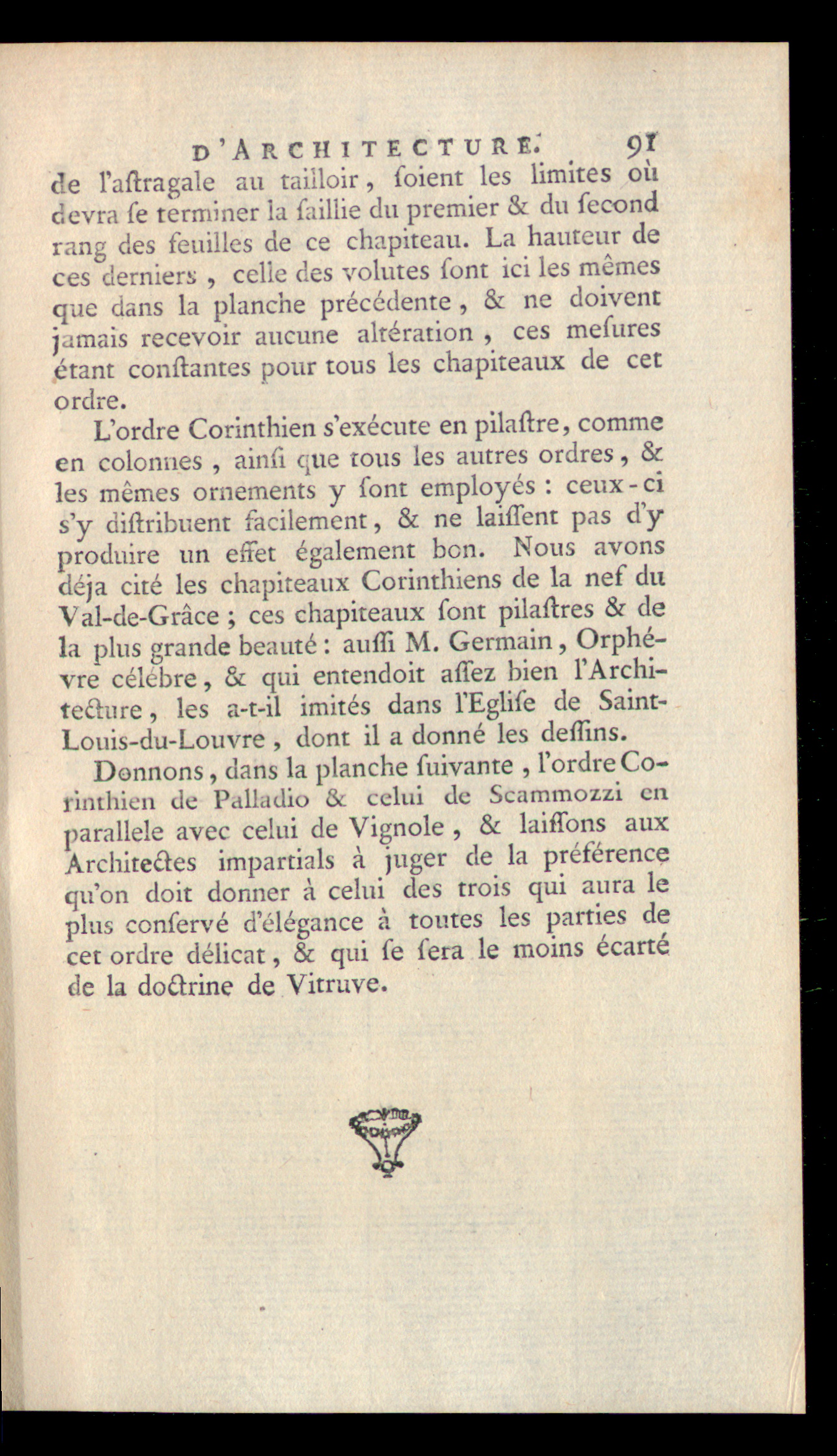 D'ARCHITECTURE. 91

de l'aſtragale au tailloir, ſoient les limites où devra ſe terminer la ſaillie du premier & du ſecond rang des feuilles de ce chapiteau. La hauteur de ces derniers, celle des volutes ſont ici les mêmes que dans la planche précédente, & ne doivent jamais recevoir aucune altération, ces meſures étant conſtantes pour tous les chapiteaux de cet ordre.

L'ordre Corinthien s'exécute en pilaſtre, comme en colonnes, ainſi que tous les autres ordres, & les mêmes ornements y ſont employés : ceux-ci s'y diſtribuent facilement, & ne laiſſent pas d'y produire un effet également bon. Nous avons déja cité les chapiteaux Corinthiens de la nef du Val-de-Grâce ; ces chapiteaux ſont pilaſtres & de la plus grande beauté : auſſi M. Germain, Orphévre célébre, & qui entendoit aſſez bien l'Architecture, les a-t-il imités dans l'Egliſe de Saint-Louis-du-Louvre, dont il a donné les deſſins.

Donnons, dans la planche ſuivante, l'ordre Corinthien de Palladio & celui de Scammozzi en parallele avec celui de Vignole, & laiſſons aux Architectes impartials à juger de la préférence qu'on doit donner à celui des trois qui aura le plus conſervé d'élégance à toutes les parties de cet ordre délicat, & qui ſe ſera le moins écarté de la doctrine de Vitruve.